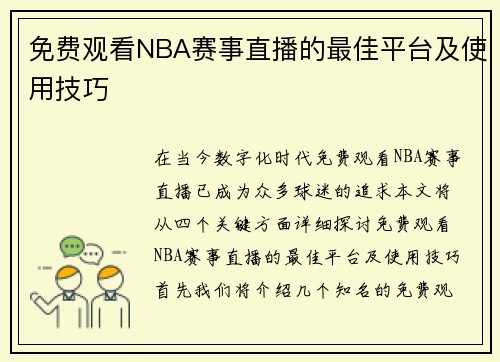 免费观看NBA赛事直播的最佳平台及使用技巧

在当今数字化时代免费观看NBA赛事直播已成为众多球迷的追求本文将从四个关键方面详细探讨免费观看NBA赛事直播的最佳平台及使用技巧首先我们将介绍几个知名的免费观